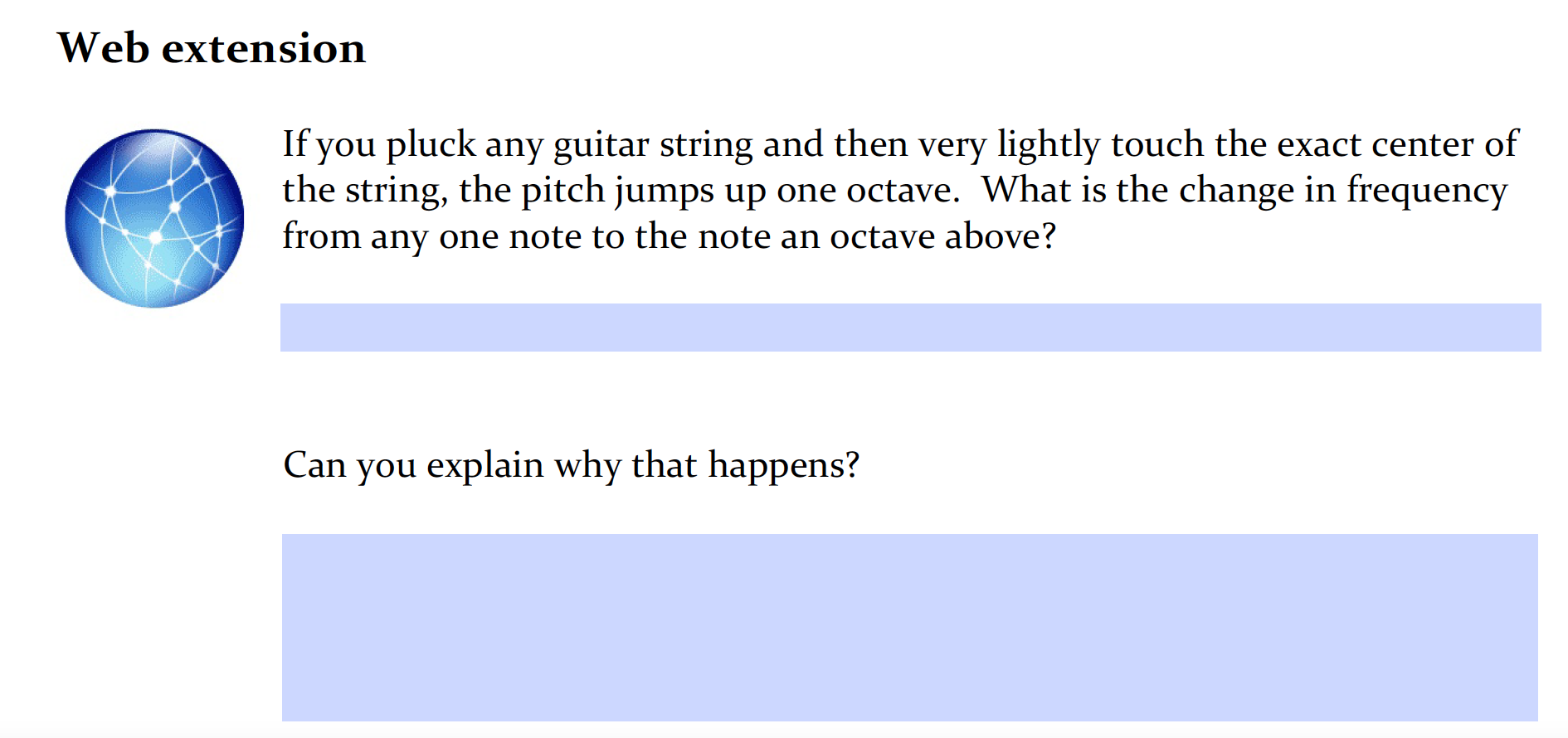 Web extension

If you pluck any guitar string and then very lightly touch the exact center of the string, the pitch jumps up one octave.  What is the change in frequency from any one note to the note an octave above?

Can you explain why that happens?